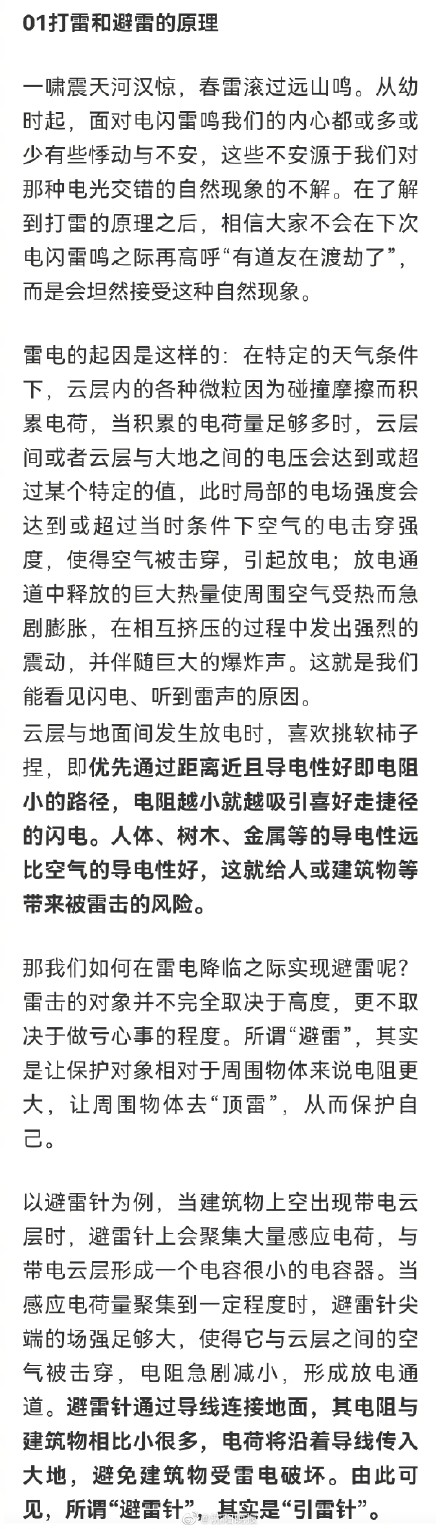 01打雷和避雷的原理

一啸震天河汉惊，春雷滚过远山鸣。从幼时起，面对电闪雷鸣我们的内心都或多或少有些悸动与不安，这些不安源于我们对那种电光交错的自然现象的不解。在了解到打雷的原理之后，相信大家不会在下次电闪雷鸣之际再高呼“有道友在渡劫了”，而是会坦然接受这种自然现象。

雷电的起因是这样的：在特定的天气条件下，云层内的各种微粒因为碰撞摩擦而积累电荷，当积累的电荷量足够多时，云层间或者云层与大地之间的电压会达到或超过某个特定的值，此时局部的电场强度会达到或超过当时条件下空气的电击穿强度，使得空气被击穿，引起放电；放电通道中释放的巨大热量使周围空气受热而急剧膨胀，在相互挤压的过程中发出强烈的震动，并伴随巨大的爆炸声。这就是我们能看见闪电、听到雷声的原因。
云层与地面间发生放电时，喜欢挑软柿子捏，即优先通过距离近且导电性好即电阻小的路径，电阻越小就越吸引喜好走捷径的闪电。人体、树木、金属等的导电性远比空气的导电性好，这就给人或建筑物等带来被雷击的风险。

那我们如何在雷电降临之际实现避雷呢？雷击的对象并不完全取决于高度，更不取决于做亏心事的程度。所谓“避雷”，其实是让保护对象相对于周围物体来说电阻更大，让周围物体去“顶雷”，从而保护自己。

以避雷针为例，当建筑物上空出现带电云层时，避雷针上会聚集大量感应电荷，与带电云层形成一个电容很小的电容器。当感应电荷量聚集到一定程度时，避雷针尖端的场强足够大，使得它与云层之间的空气被击穿，电阻急剧减小，形成放电通道。避雷针通过导线连接地面，其电阻与建筑物相比小很多，电荷将沿着导线传入大地，避免建筑物受雷电破坏。由此可见，所谓“避雷针”，其实是“引雷针”。